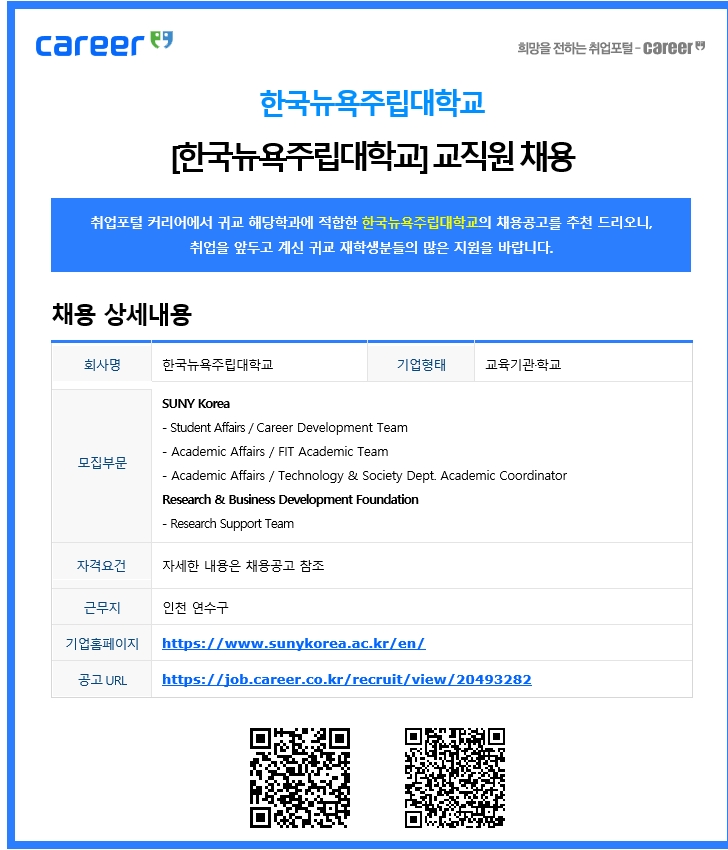 career

희망을 전하는 취업포털 - career

한국뉴욕주립대학교

[한국뉴욕주립대학교] 교직원 채용

취업포털 커리어에서 귀교 해당학과에 적합한 한국뉴욕주립대학교의 채용공고를 추천 드리오니, 취업을 앞두고 계신 귀교 재학생분들의 많은 지원을 바랍니다.

채용 상세내용

| 회사명 | 한국뉴욕주립대학교 | 기업형태 | 교육기관·학교 |
|---|---|---|---|
| 모집부문 | SUNY Korea<br>- Student Affairs / Career Development Team<br>- Academic Affairs / FIT Academic Team<br>- Academic Affairs / Technology & Society Dept. Academic Coordinator<br>Research & Business Development Foundation<br>- Research Support Team | | |
| 자격요건 | 자세한 내용은 채용공고 참조 | | |
| 근무지 | 인천 연수구 | | |
| 기업홈페이지 | https://www.sunykorea.ac.kr/en/ | | |
| 공고 URL | https://job.career.co.kr/recruit/view/20493282 | | |